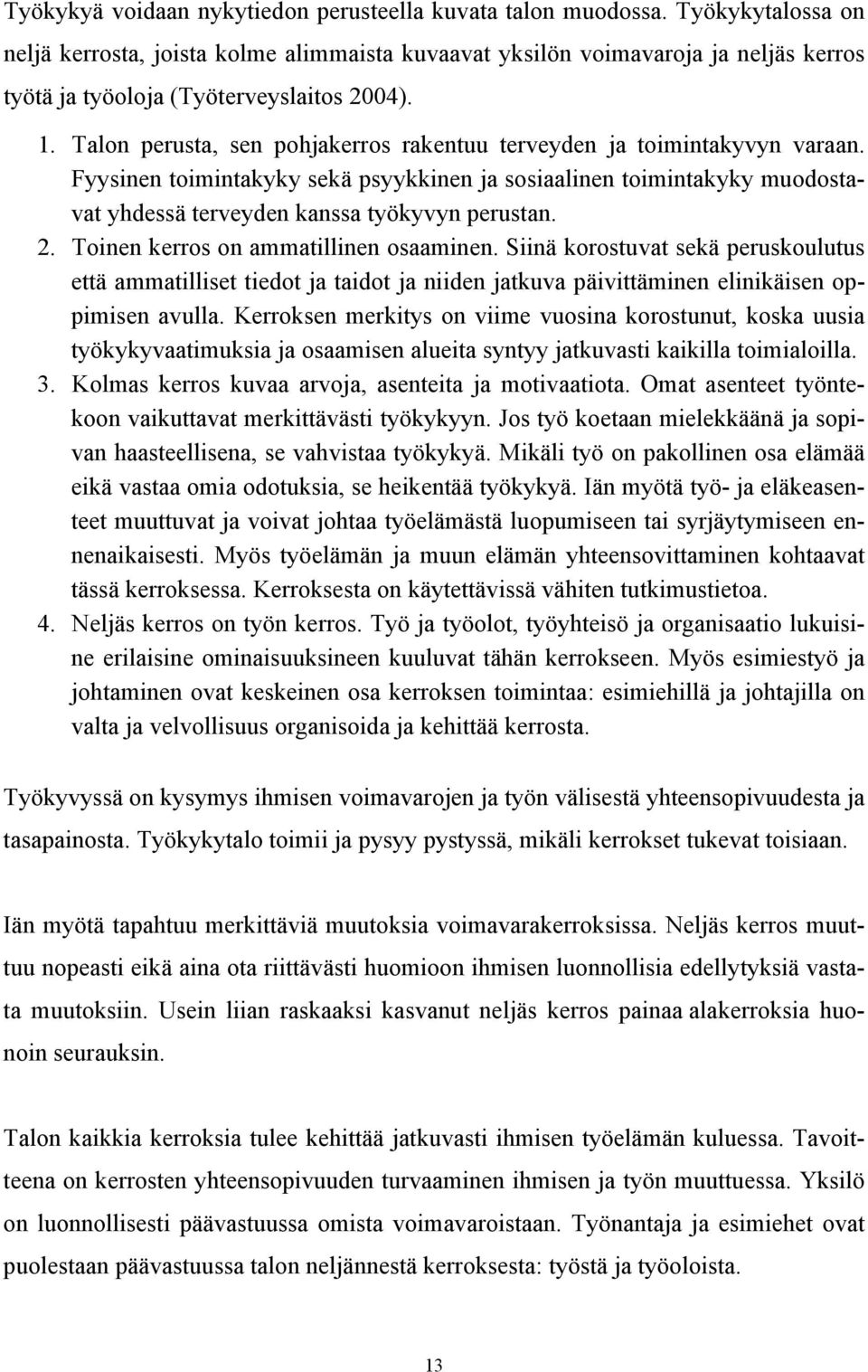 Työkykyä voidaan nykytiedon perusteella kuvata talon muodossa. Työkykytalossa on neljä kerrosta, joista kolme alimmaista kuvaavat yksilön voimavaroja ja neljäs kerros työtä ja työoloja (Työterveyslaitos 2004).

1. Talon perusta, sen pohjakerros rakentuu terveyden ja toimintakyvyn varaan. Fyysinen toimintakyky sekä psyykkinen ja sosiaalinen toimintakyky muodostavat yhdessä terveyden kanssa työkyvyn perustan.
2. Toinen kerros on ammatillinen osaaminen. Siinä korostuvat sekä peruskoulutus että ammatilliset tiedot ja taidot ja niiden jatkuva päivittäminen elinikäisen oppimisen avulla. Kerroksen merkitys on viime vuosina korostunut, koska uusia työkykyvaatimuksia ja osaamisen alueita syntyy jatkuvasti kaikilla toimialoilla.
3. Kolmas kerros kuvaa arvoja, asenteita ja motivaatiota. Omat asenteet työntekoon vaikuttavat merkittävästi työkykyyn. Jos työ koetaan mielekkäänä ja sopivan haasteellisena, se vahvistaa työkykyä. Mikäli työ on pakollinen osa elämää eikä vastaa omia odotuksia, se heikentää työkykyä. Iän myötä työ- ja eläkeasenteet muuttuvat ja voivat johtaa työelämästä luopumiseen tai syrjäytymiseen ennenaikaisesti. Myös työelämän ja muun elämän yhteensovittaminen kohtaavat tässä kerroksessa. Kerroksesta on käytettävissä vähiten tutkimustietoa.
4. Neljäs kerros on työn kerros. Työ ja työolot, työyhteisö ja organisaatio lukuisine erilaisine ominaisuuksineen kuuluvat tähän kerrokseen. Myös esimiestyö ja johtaminen ovat keskeinen osa kerroksen toimintaa: esimiehillä ja johtajilla on valta ja velvollisuus organisoida ja kehittää kerrosta.

Työkyvyssä on kysymys ihmisen voimavarojen ja työn välisestä yhteensopivuudesta ja tasapainosta. Työkykytalo toimii ja pysyy pystyssä, mikäli kerrokset tukevat toisiaan.

Iän myötä tapahtuu merkittäviä muutoksia voimavarakerroksissa. Neljäs kerros muuttuu nopeasti eikä aina ota riittävästi huomioon ihmisen luonnollisia edellytyksiä vastata muutoksiin. Usein liian raskaaksi kasvanut neljäs kerros painaa alakerroksia huonoin seurauksin.

Talon kaikkia kerroksia tulee kehittää jatkuvasti ihmisen työelämän kuluessa. Tavoitteena on kerrosten yhteensopivuuden turvaaminen ihmisen ja työn muuttuessa. Yksilö on luonnollisesti päävastuussa omista voimavaroistaan. Työnantaja ja esimiehet ovat puolestaan päävastuussa talon neljännestä kerroksesta: työstä ja työoloista.

13